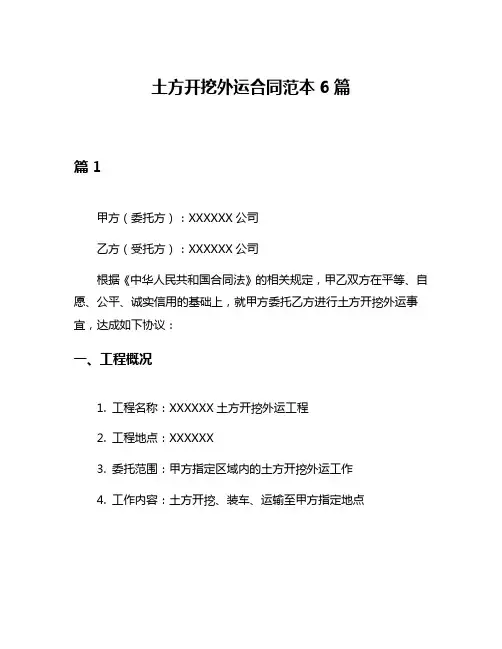 土方开挖外运合同范本 6 篇

篇 1

甲方（委托方）：XXXXXX 公司

乙方（受托方）：XXXXXX 公司

根据《中华人民共和国合同法》的相关规定，甲乙双方在平等、自愿、公平、诚实信用的基础上，就甲方委托乙方进行土方开挖外运事宜，达成如下协议：

一、工程概况

1. 工程名称：XXXXXX 土方开挖外运工程

2. 工程地点：XXXXXX

3. 委托范围：甲方指定区域内的土方开挖外运工作

4. 工作内容：土方开挖、装车、运输至甲方指定地点